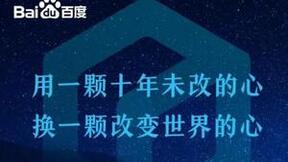 Baidu百度

用一颗十年未改的心
换一颗改变世界的心